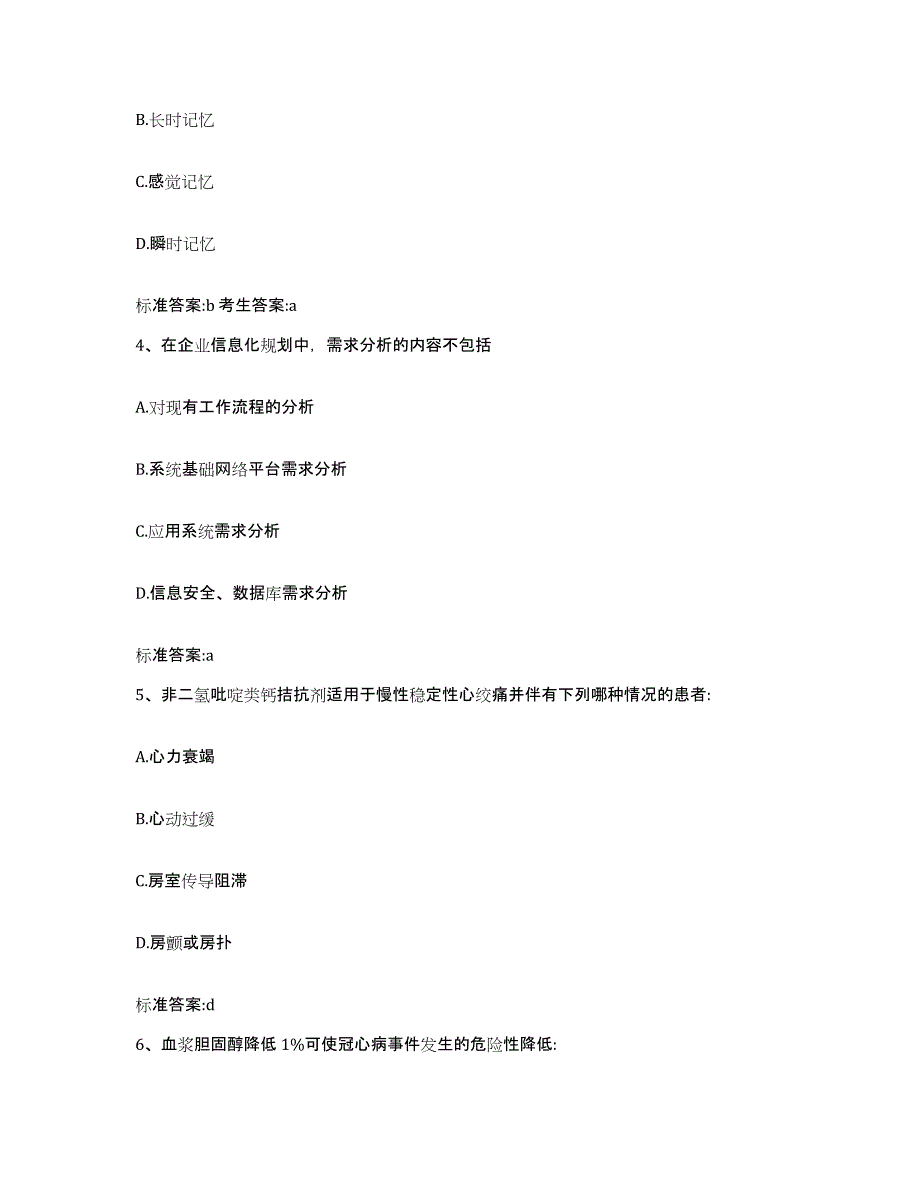 B.长时记忆

C.感觉记忆

D.瞬时记忆

标准答案:b 考生答案:a

4、在企业信息化规划中，需求分析的内容不包括

A.对现有工作流程的分析

B.系统基础网络平台需求分析

C.应用系统需求分析

D.信息安全、数据库需求分析

标准答案:a

5、非二氢吡啶类钙拮抗剂适用于慢性稳定性心绞痛并伴有下列哪种情况的患者:

A.心力衰竭

B.心动过缓

C.房室传导阻滞

D.房颤或房扑

标准答案:d

6、血浆胆固醇降低 1%可使冠心病事件发生的危险性降低: